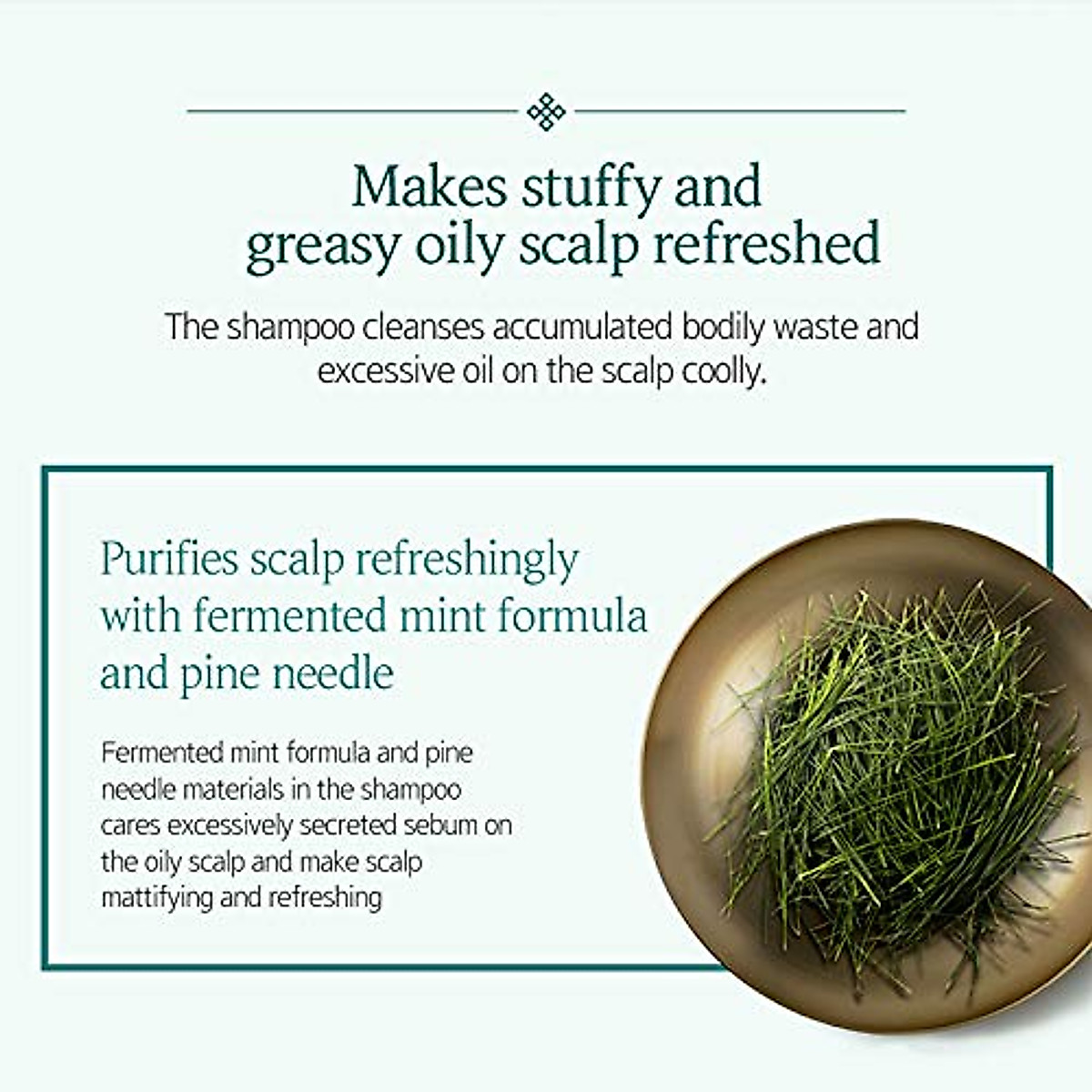 Makes stuffy and
greasy oily scalp refreshed

The shampoo cleanses accumulated bodily waste and excessive oil on the scalp coolly.

Purifies scalp refreshingly
with fermented mint formula
and pine needle

Fermented mint formula and pine needle materials in the shampoo cares excessively secreted sebum on the oily scalp and make scalp mattifying and refreshing